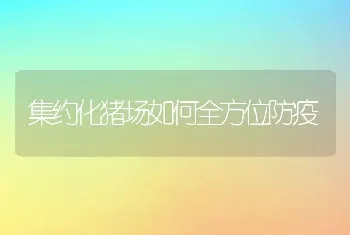 集约化猪场如何全方位防疫